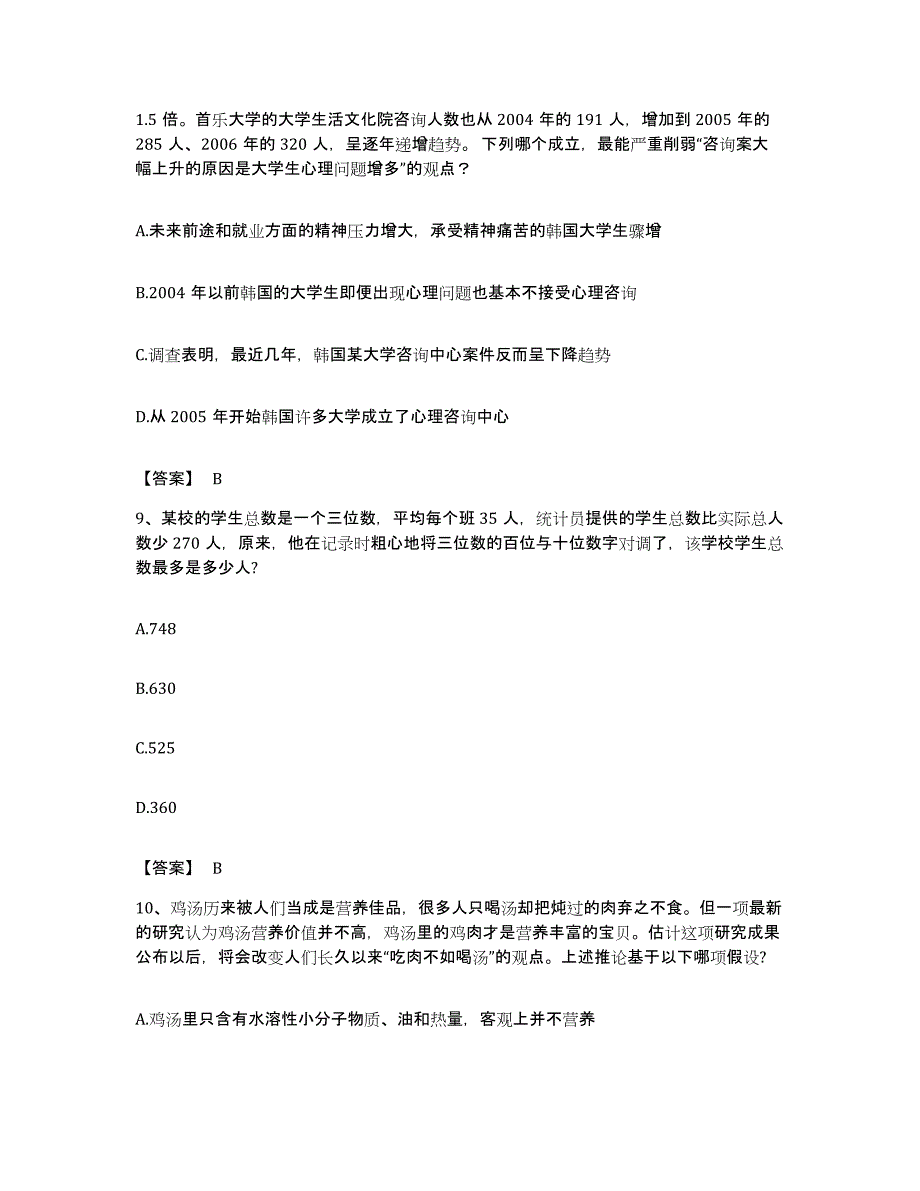 1.5 倍。首乐大学的大学生活文化院咨询人数也从 2004 年的 191 人，增加到 2005 年的 285 人、2006 年的 320 人，呈逐年递增趋势。下列哪个成立，最能严重削弱“咨询案大幅上升的原因是大学生心理问题增多”的观点？

A.未来前途和就业方面的精神压力增大，承受精神痛苦的韩国大学生骤增

B.2004 年以前韩国的大学生即便出现心理问题也基本不接受心理咨询

C.调查表明，最近几年，韩国某大学咨询中心案件反而呈下降趋势

D.从 2005 年开始韩国许多大学成立了心理咨询中心

【答案】 B

9、某校的学生总数是一个三位数，平均每个班 35 人，统计员提供的学生总数比实际总人数少 270 人，原来，他在记录时粗心地将三位数的百位与十位数字对调了，该学校学生总数最多是多少人?

A.748

B.630

C.525

D.360

【答案】 B

10、鸡汤历来被人们当成是营养佳品，很多人只喝汤却把炖过的肉弃之不食。但一项最新的研究认为鸡汤营养价值并不高，鸡汤里的鸡肉才是营养丰富的宝贝。估计这项研究成果公布以后，将会改变人们长久以来“吃肉不如喝汤”的观点。上述推论基于以下哪项假设?

A.鸡汤里只含有水溶性小分子物质、油和热量，客观上并不营养